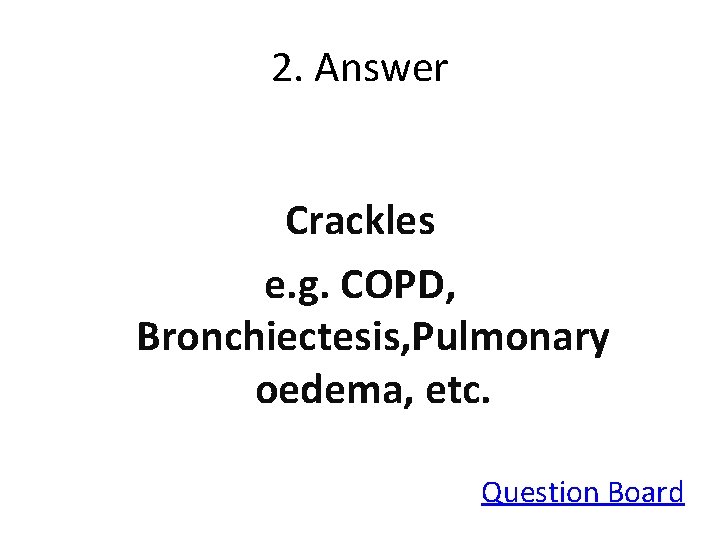 2. Answer

Crackles

e.g. COPD, Bronchiectesis,Pulmonary oedema, etc.

Question Board